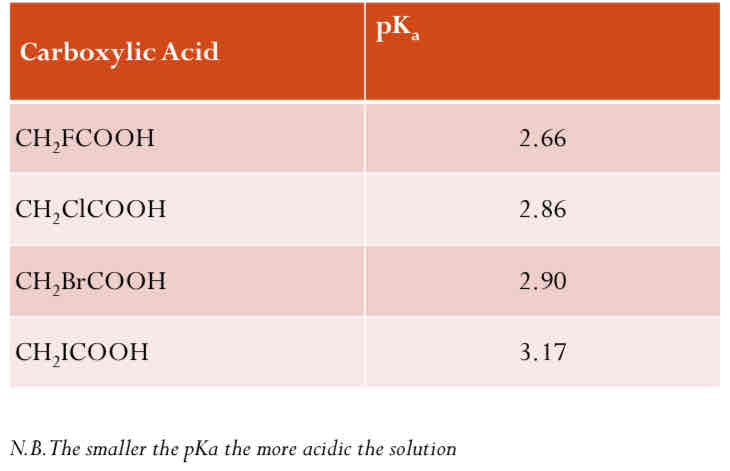 | Carboxylic Acid | $pK_a$ |
|---|---|
| $CH_2FCOOH$ | 2.66 |
| $CH_2ClCOOH$ | 2.86 |
| $CH_2BrCOOH$ | 2.90 |
| $CH_2ICOOH$ | 3.17 |

N.B. The smaller the pKa the more acidic the solution